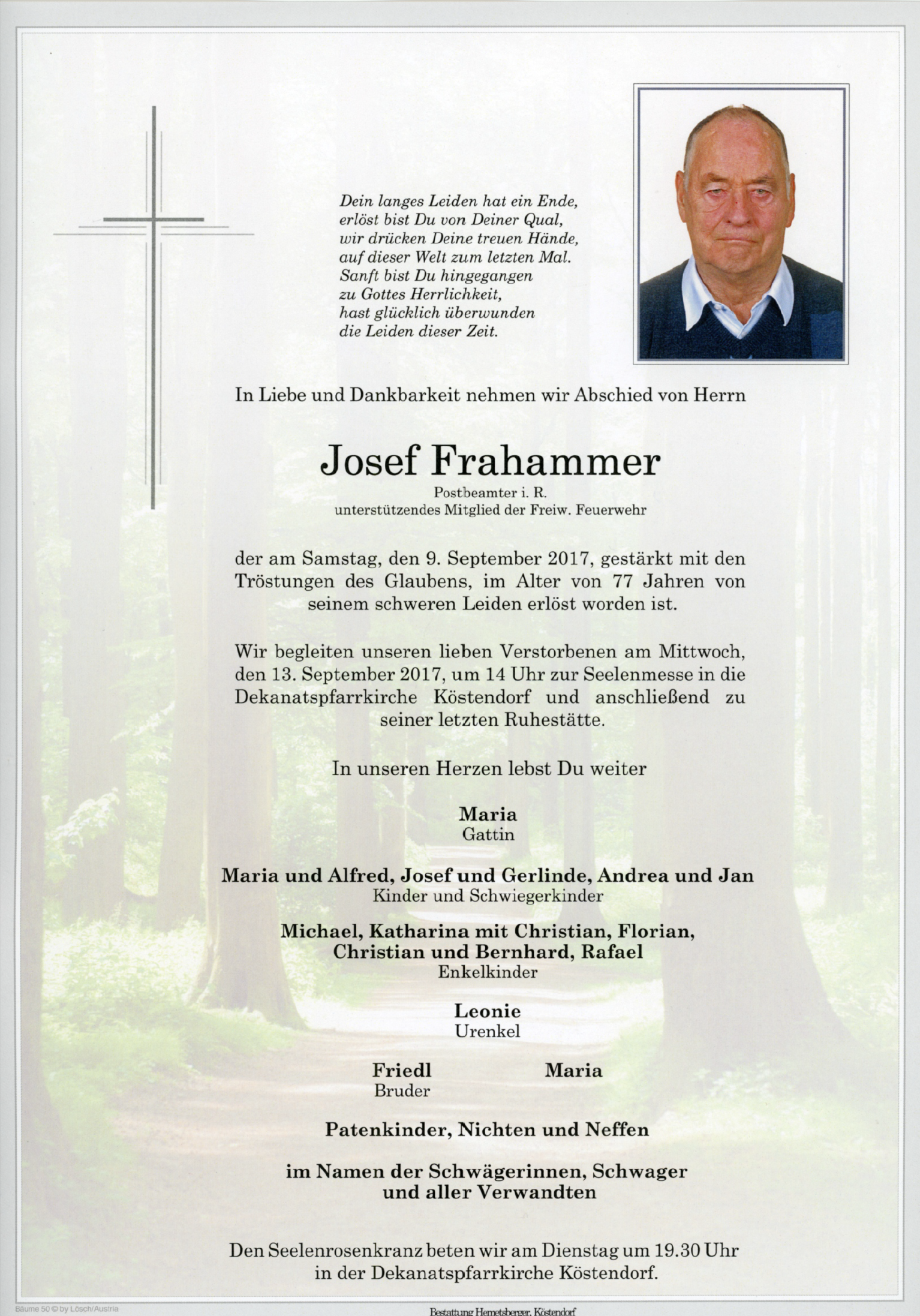 Dein langes Leiden hat ein Ende,
erlöst bist Du von Deiner Qual,
wir drücken Deine treuen Hände,
auf dieser Welt zum letzten Mal.
Sanft bist Du hingegangen
zu Gottes Herrlichkeit,
hast glücklich überwunden
die Leiden dieser Zeit.

In Liebe und Dankbarkeit nehmen wir Abschied von Herrn

Josef Frahammer

Postbeamter i. R.
unterstützendes Mitglied der Freiw. Feuerwehr

der am Samstag, den 9. September 2017, gestärkt mit den Tröstungen des Glaubens, im Alter von 77 Jahren von seinem schweren Leiden erlöst worden ist.

Wir begleiten unseren lieben Verstorbenen am Mittwoch, den 13. September 2017, um 14 Uhr zur Seelenmesse in die Dekanatspfarrkirche Köstendorf und anschließend zu seiner letzten Ruhestätte.

In unseren Herzen lebst Du weiter

Maria
Gattin

Maria und Alfred, Josef und Gerlinde, Andrea und Jan
Kinder und Schwiegerkinder

Michael, Katharina mit Christian, Florian,
Christian und Bernhard, Rafael
Enkelkinder

Leonie
Urenkel

Friedl
Bruder

Maria

Patenkinder, Nichten und Neffen

im Namen der Schwägerinnen, Schwager
und aller Verwandten

Den Seelenrosenkranz beten wir am Dienstag um 19.30 Uhr in der Dekanatspfarrkirche Köstendorf.

Bäume 50 © by Lösch/Austria

Bestattung Hemetsberger, Köstendorf